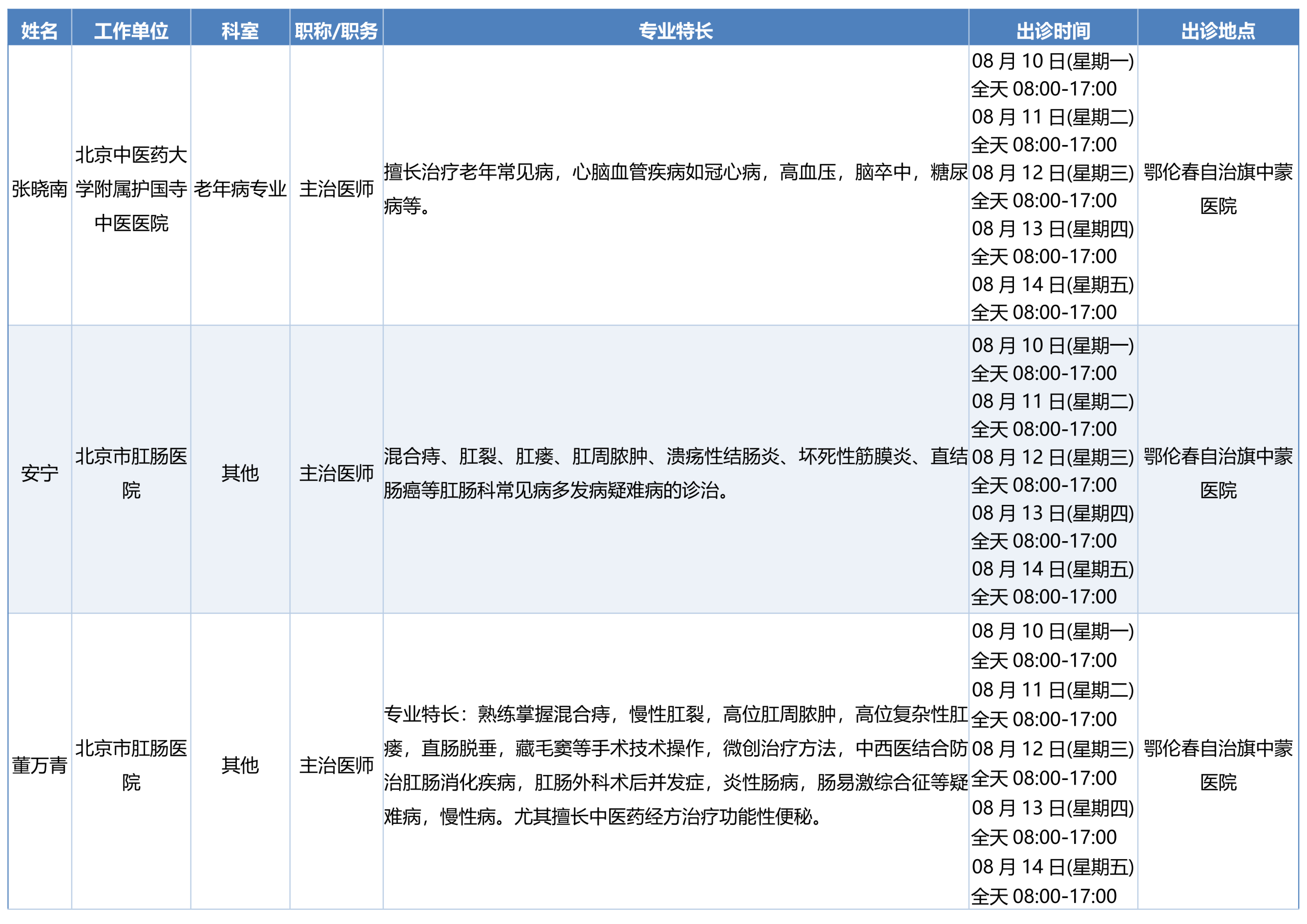 | 姓名 | 工作单位 | 科室 | 职称/职务 | 专业特长 | 出诊时间 | 出诊地点 |
|---|---|---|---|---|---|---|
| 张晓南 | 北京中医药大学附属护国寺中医医院 | 老年病专业 | 主治医师 | 擅长治疗老年常见病，心脑血管疾病如冠心病，高血压，脑卒中，糖尿病等。 | 08 月 10 日(星期一) 全天 08:00-17:00 08 月 11 日(星期二) 全天 08:00-17:00 08 月 12 日(星期三) 全天 08:00-17:00 08 月 13 日(星期四) 全天 08:00-17:00 08 月 14 日(星期五) 全天 08:00-17:00 | 鄂伦春自治旗中蒙医院 |
| 安宁 | 北京市肛肠医院 | 其他 | 主治医师 | 混合痔、肛裂、肛瘘、肛周脓肿、溃疡性结肠炎、坏死性筋膜炎、直结肠癌等肛肠科常见病多发病疑难病的诊治。 | 08 月 10 日(星期一) 全天 08:00-17:00 08 月 11 日(星期二) 全天 08:00-17:00 08 月 12 日(星期三) 全天 08:00-17:00 08 月 13 日(星期四) 全天 08:00-17:00 08 月 14 日(星期五) 全天 08:00-17:00 | 鄂伦春自治旗中蒙医院 |
| 董万青 | 北京市肛肠医院 | 其他 | 主治医师 | 专业特长：熟练掌握混合痔，慢性肛裂，高位肛周脓肿，高位复杂性肛瘘，直肠脱垂，藏毛窦等手术技术操作，微创治疗方法，中西医结合防治肛肠消化疾病，肛肠外科术后并发症，炎性肠病，肠易激综合征等疑难病，慢性病。尤其擅长中医药经方治疗功能性便秘。 | 08 月 10 日(星期一) 全天 08:00-17:00 08 月 11 日(星期二) 全天 08:00-17:00 08 月 12 日(星期三) 全天 08:00-17:00 08 月 13 日(星期四) 全天 08:00-17:00 08 月 14 日(星期五) 全天 08:00-17:00 | 鄂伦春自治旗中蒙医院 |